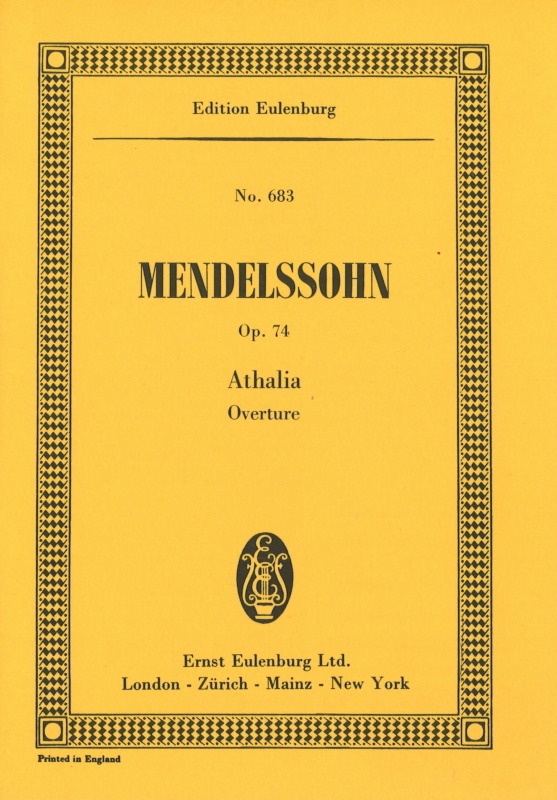 Edition Eulenburg

No. 683

MENDELSSOHN

Op. 74

Athalia
Overture

Ernst Eulenburg Ltd.
London - Zürich - Mainz - New York

Printed in England